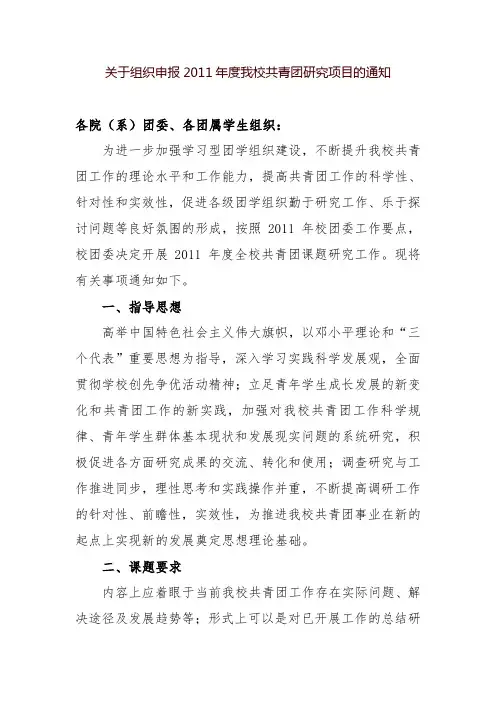 关于组织申报 2011 年度我校共青团研究项目的通知

各院（系）团委、各团属学生组织：

为进一步加强学习型团学组织建设，不断提升我校共青团工作的理论水平和工作能力，提高共青团工作的科学性、针对性和实效性，促进各级团学组织勤于研究工作、乐于探讨问题等良好氛围的形成，按照 2011 年校团委工作要点，校团委决定开展 2011 年度全校共青团课题研究工作。现将有关事项通知如下。

一、指导思想

高举中国特色社会主义伟大旗帜，以邓小平理论和“三个代表”重要思想为指导，深入学习实践科学发展观，全面贯彻学校创先争优活动精神；立足青年学生成长发展的新变化和共青团工作的新实践，加强对我校共青团工作科学规律、青年学生群体基本现状和发展现实问题的系统研究，积极促进各方面研究成果的交流、转化和使用；调查研究与工作推进同步，理性思考和实践操作并重，不断提高调研工作的针对性、前瞻性，实效性，为推进我校共青团事业在新的起点上实现新的发展奠定思想理论基础。

二、课题要求

内容上应着眼于当前我校共青团工作存在实际问题、解决途径及发展趋势等；形式上可以是对已开展工作的总结研